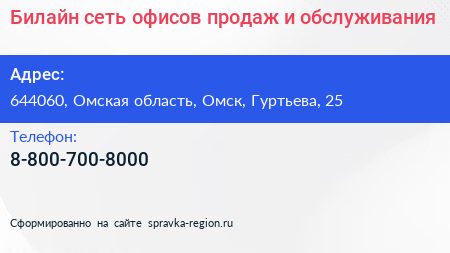 Билайн сеть офисов продаж и обслуживания

Адрес:
644060, Омская область, Омск, Гуртьева, 25

Телефон:
8-800-700-8000

Сформированно на сайте spravka-region.ru